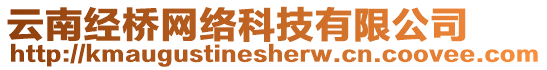 云南经桥网络科技有限公司
http://kmaugustinesherw.cn.coovee.com